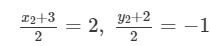 $\frac{x_2+3}{2} = 2, \ \frac{y_2+2}{2} = -1$